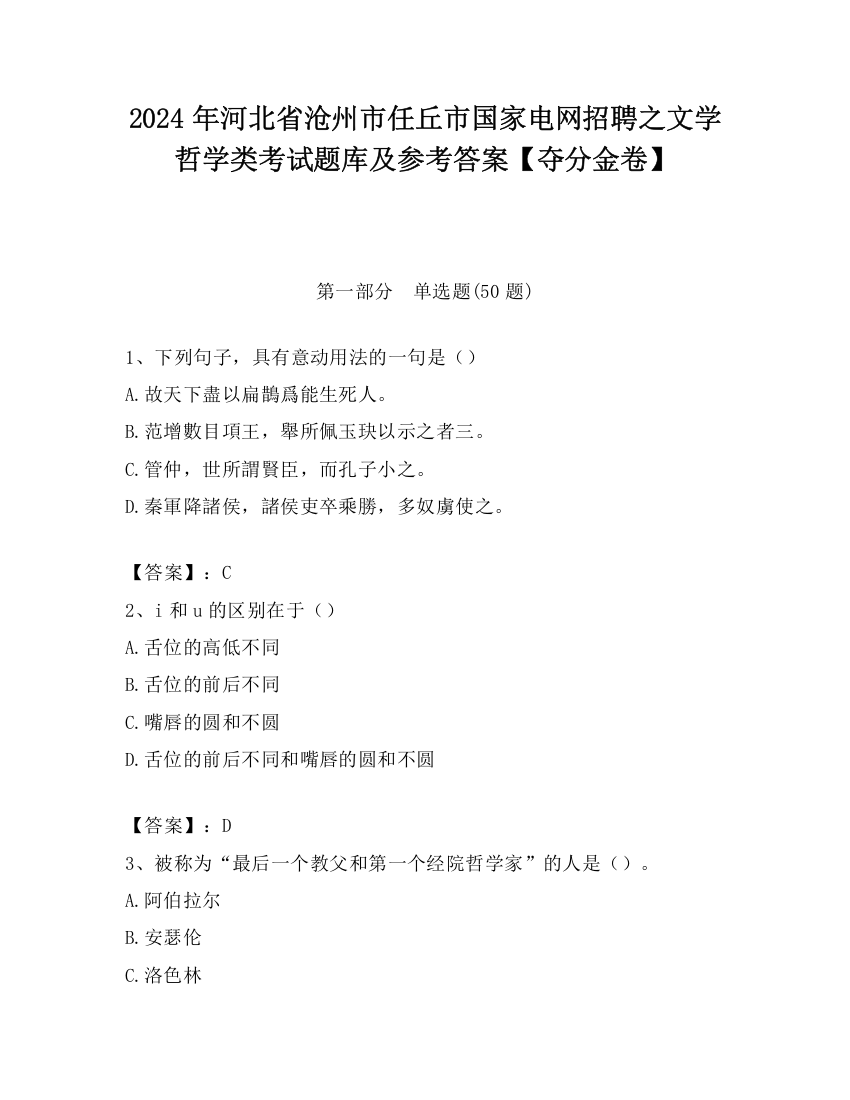 2024 年河北省沧州市任丘市国家电网招聘之文学哲学类考试题库及参考答案【夺分金卷】

第一部分　单选题(50 题)

1、下列句子，具有意动用法的一句是（）
A.故天下盡以扁鵲爲能生死人。
B.范增數目項王，舉所佩玉玦以示之者三。
C.管仲，世所謂賢臣，而孔子小之。
D.秦軍降諸侯，諸侯吏卒乘勝，多奴虜使之。

【答案】：C
2、i 和 u 的区别在于（）
A.舌位的高低不同
B.舌位的前后不同
C.嘴唇的圆和不圆
D.舌位的前后不同和嘴唇的圆和不圆

【答案】：D
3、被称为“最后一个教父和第一个经院哲学家”的人是（）。
A.阿伯拉尔
B.安瑟伦
C.洛色林